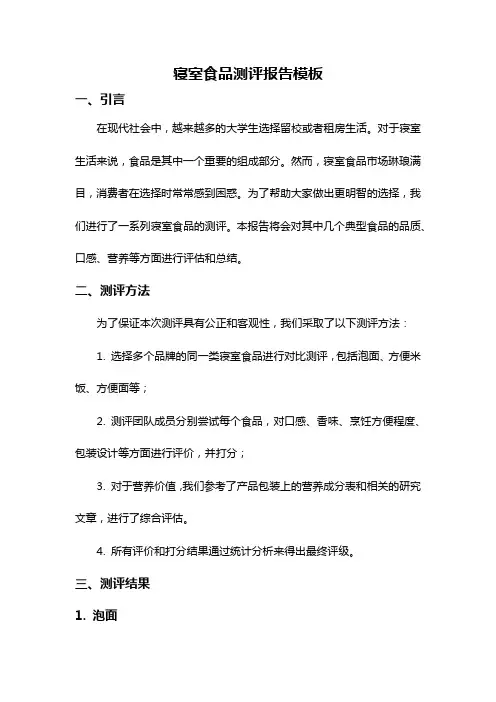 寝室食品测评报告模板

一、引言

在现代社会中，越来越多的大学生选择留校或者租房生活。对于寝室生活来说，食品是其中一个重要的组成部分。然而，寝室食品市场琳琅满目，消费者在选择时常常感到困惑。为了帮助大家做出更明智的选择，我们进行了一系列寝室食品的测评。本报告将会对其中几个典型食品的品质、口感、营养等方面进行评估和总结。

二、测评方法

为了保证本次测评具有公正和客观性，我们采取了以下测评方法：

1. 选择多个品牌的同一类寝室食品进行对比测评，包括泡面、方便米饭、方便面等；

2. 测评团队成员分别尝试每个食品，对口感、香味、烹饪方便程度、包装设计等方面进行评价，并打分；

3. 对于营养价值，我们参考了产品包装上的营养成分表和相关的研究文章，进行了综合评估。

4. 所有评价和打分结果通过统计分析来得出最终评级。

三、测评结果

1. 泡面